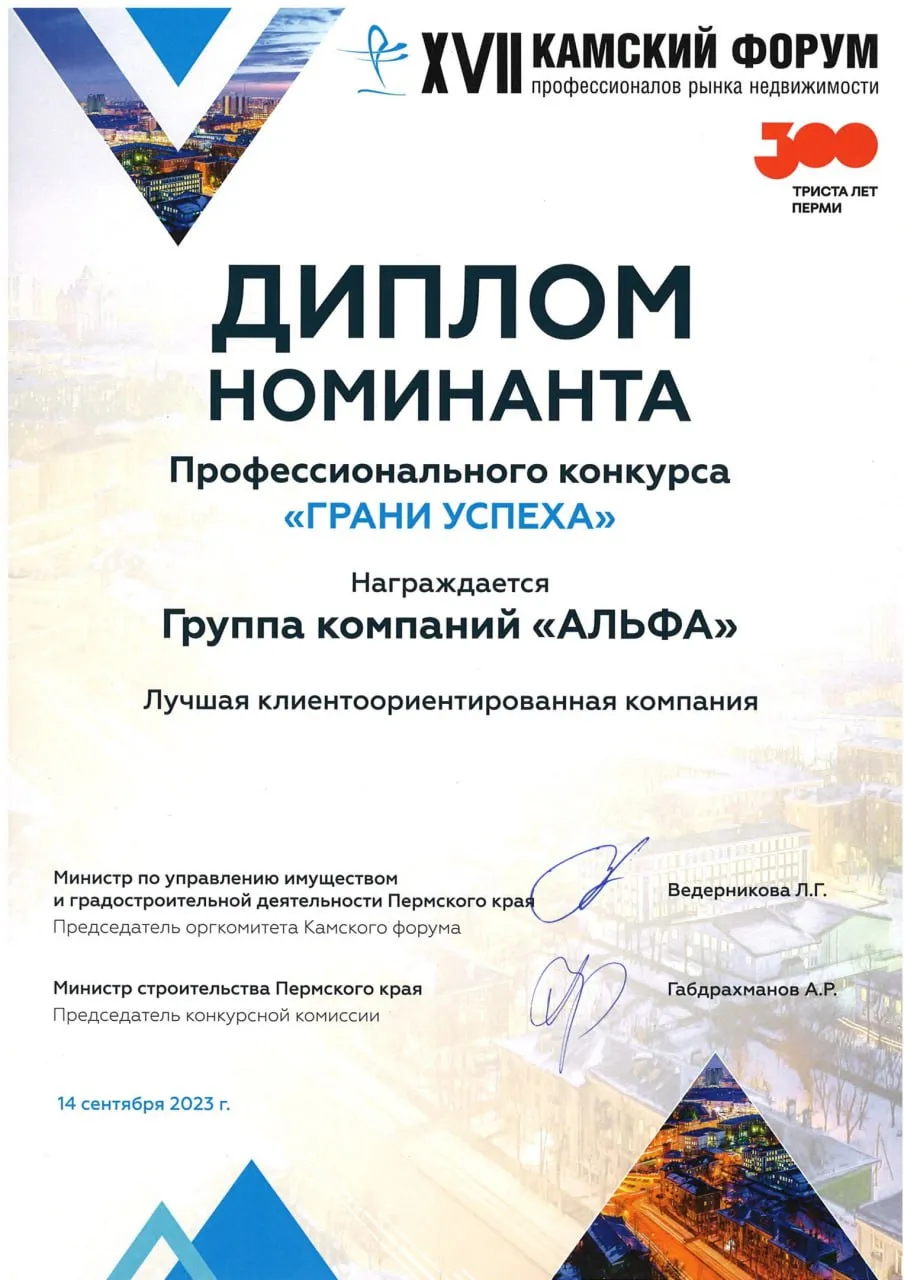 XVII КАМСКИЙ ФОРУМ
профессионалов рынка недвижимости

300
ТРИСТА ЛЕТ ПЕРМИ

ДИПЛОМ
НОМИНАНТА

Профессионального конкурса
«ГРАНИ УСПЕХА»

Награждается
Группа компаний «АЛЬФА»

Лучшая клиентоориентированная компания

Министр по управлению имуществом и градостроительной деятельности Пермского края
Председатель оргкомитета Камского форума
Ведерникова Л.Г.

Министр строительства Пермского края
Председатель конкурсной комиссии
Габдрахманов А.Р.

14 сентября 2023 г.